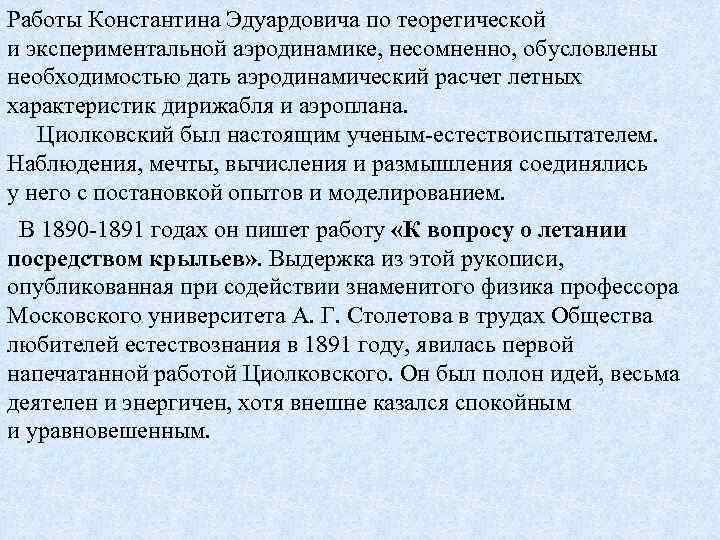 Работы Константина Эдуардовича по теоретической и экспериментальной аэродинамике, несомненно, обусловлены необходимостью дать аэродинамический расчет летных характеристик дирижабля и аэроплана.

Циолковский был настоящим ученым-естествоиспытателем. Наблюдения, мечты, вычисления и размышления соединялись у него с постановкой опытов и моделированием.

В 1890-1891 годах он пишет работу «К вопросу о летании посредством крыльев». Выдержка из этой рукописи, опубликованная при содействии знаменитого физика профессора Московского университета А. Г. Столетова в трудах Общества любителей естествознания в 1891 году, явилась первой напечатанной работой Циолковского. Он был полон идей, весьма деятелен и энергичен, хотя внешне казался спокойным и уравновешенным.